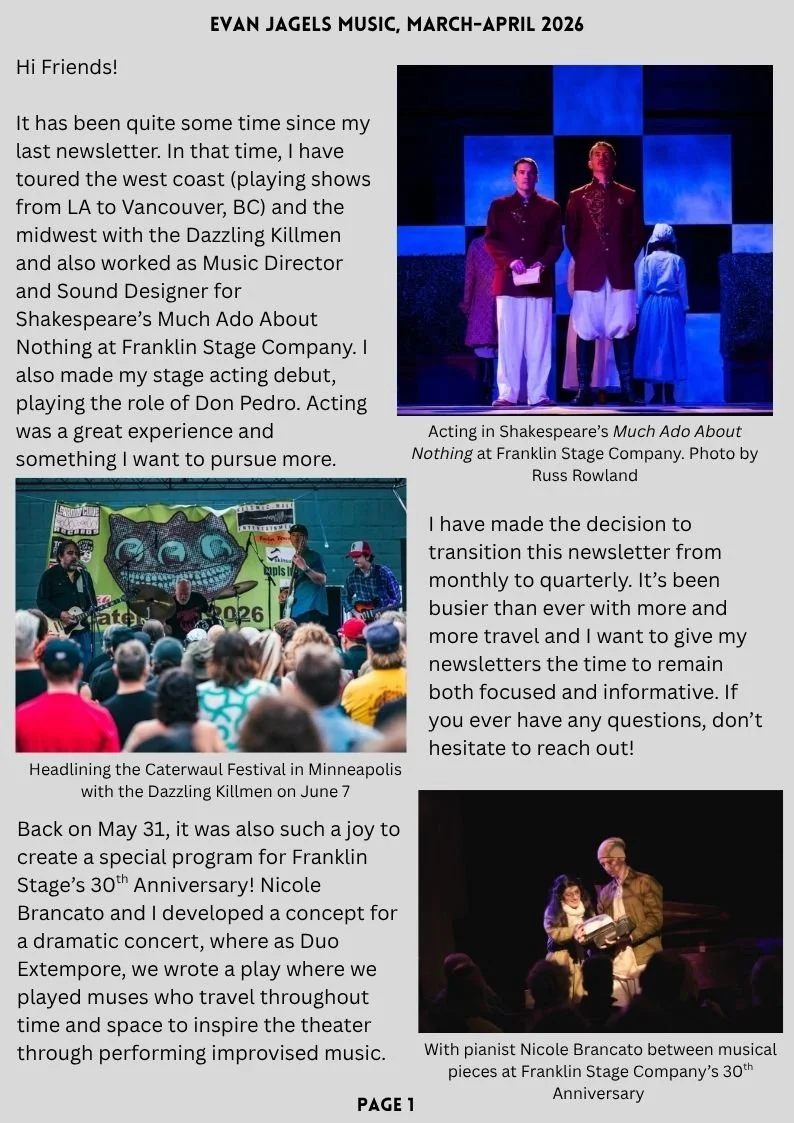 EVAN JAGELS MUSIC, MARCH-APRIL 2026

Hi Friends!

It has been quite some time since my last newsletter. In that time, I have toured the west coast (playing shows from LA to Vancouver, BC) and the midwest with the Dazzling Killmen and also worked as Music Director and Sound Designer for Shakespeare's Much Ado About Nothing at Franklin Stage Company. I also made my stage acting debut, playing the role of Don Pedro. Acting was a great experience and something I want to pursue more.

Acting in Shakespeare's Much Ado About Nothing at Franklin Stage Company. Photo by Russ Rowland

Headlining the Caterwaul Festival in Minneapolis with the Dazzling Killmen on June 7

I have made the decision to transition this newsletter from monthly to quarterly. It's been busier than ever with more and more travel and I want to give my newsletters the time to remain both focused and informative. If you ever have any questions, don't hesitate to reach out!

Back on May 31, it was also such a joy to create a special program for Franklin Stage's 30$^{th}$ Anniversary! Nicole Brancato and I developed a concept for a dramatic concert, where as Duo Extempore, we wrote a play where we played muses who travel throughout time and space to inspire the theater through performing improvised music.

With pianist Nicole Brancato between musical pieces at Franklin Stage Company's 30$^{th}$ Anniversary

PAGE 1